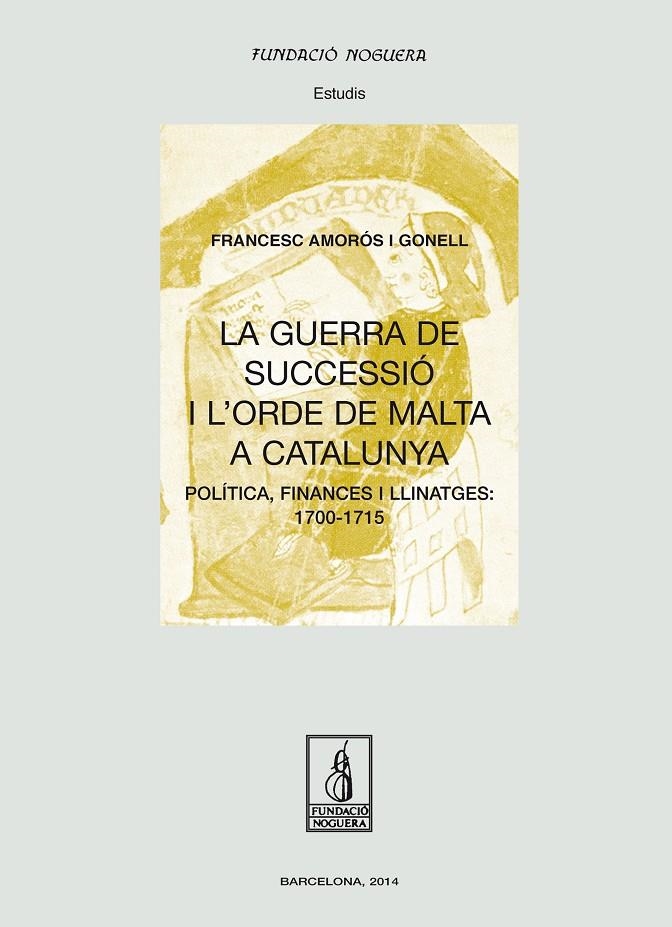 FUNDACIÓ NOGUERA

Estudis

FRANCESC AMORÓS I GONELL

LA GUERRA DE SUCCESSIÓ I L'ORDE DE MALTA A CATALUNYA

POLÍTICA, FINANCES I LLINATGES: 1700-1715

FUNDACIÓ NOGUERA

BARCELONA, 2014